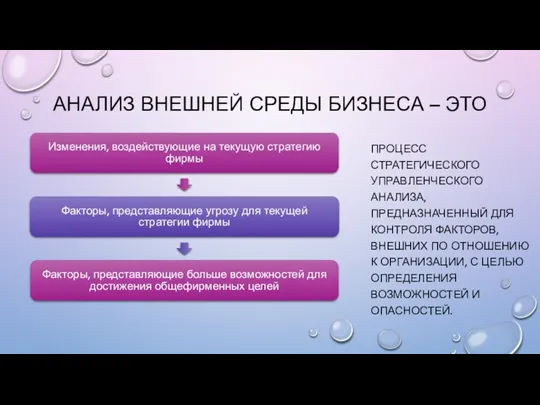 АНАЛИЗ ВНЕШНЕЙ СРЕДЫ БИЗНЕСА – ЭТО

Изменения, воздействующие на текущую стратегию фирмы

Факторы, представляющие угрозу для текущей стратегии фирмы

Факторы, представляющие больше возможностей для достижения общефирменных целей

ПРОЦЕСС СТРАТЕГИЧЕСКОГО УПРАВЛЕНЧЕСКОГО АНАЛИЗА, ПРЕДНАЗНАЧЕННЫЙ ДЛЯ КОНТРОЛЯ ФАКТОРОВ, ВНЕШНИХ ПО ОТНОШЕНИЮ К ОРГАНИЗАЦИИ, С ЦЕЛЬЮ ОПРЕДЕЛЕНИЯ ВОЗМОЖНОСТЕЙ И ОПАСНОСТЕЙ.